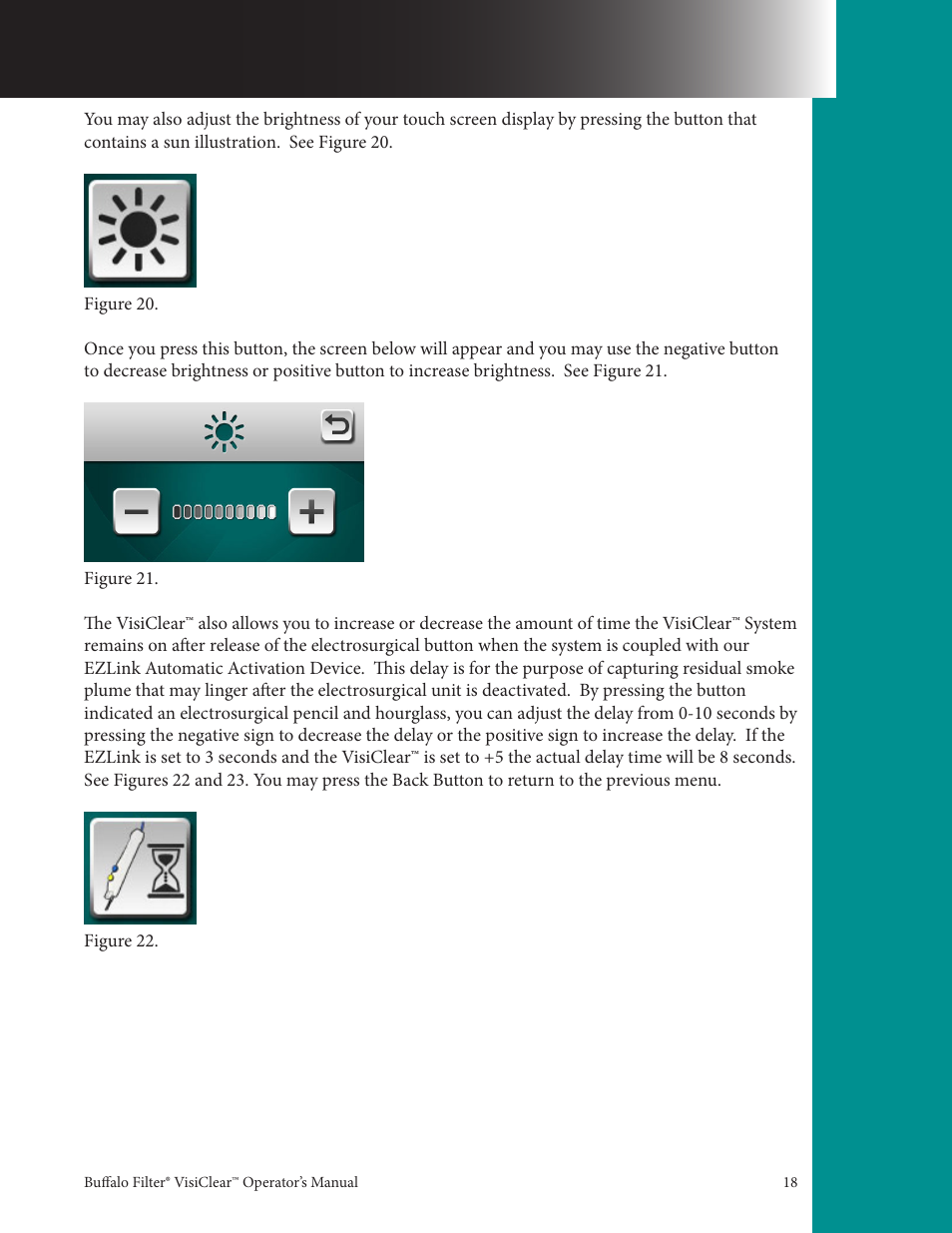 You may also adjust the brightness of your touch screen display by pressing the button that contains a sun illustration. See Figure 20.

Figure 20.

Once you press this button, the screen below will appear and you may use the negative button to decrease brightness or positive button to increase brightness. See Figure 21.

Figure 21.

The VisiClear™ also allows you to increase or decrease the amount of time the VisiClear™ System remains on after release of the electrosurgical button when the system is coupled with our EZLink Automatic Activation Device. This delay is for the purpose of capturing residual smoke plume that may linger after the electrosurgical unit is deactivated. By pressing the button indicated an electrosurgical pencil and hourglass, you can adjust the delay from 0-10 seconds by pressing the negative sign to decrease the delay or the positive sign to increase the delay. If the EZLink is set to 3 seconds and the VisiClear™ is set to +5 the actual delay time will be 8 seconds. See Figures 22 and 23. You may press the Back Button to return to the previous menu.

Figure 22.

Buffalo Filter® VisiClear™ Operator's Manual

18